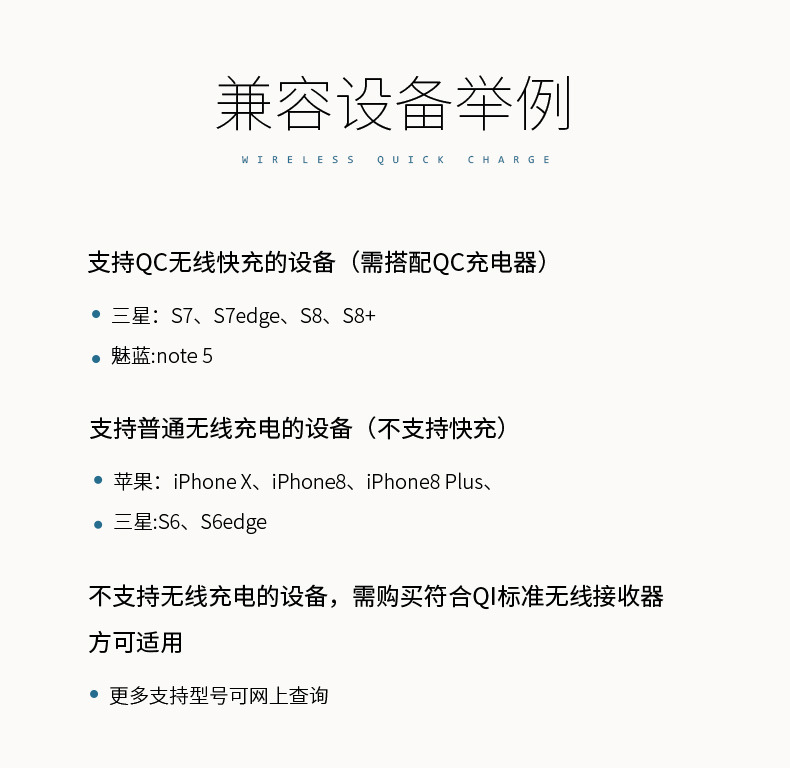 兼容设备举例

WIRELESS QUICK CHARGE

支持QC无线快充的设备（需搭配QC充电器）

• 三星：S7、S7edge、S8、S8+

• 魅蓝:note 5

支持普通无线充电的设备（不支持快充）

• 苹果：iPhone X、iPhone8、iPhone8 Plus、

• 三星:S6、S6edge

不支持无线充电的设备，需购买符合QI标准无线接收器方可适用

• 更多支持型号可网上查询